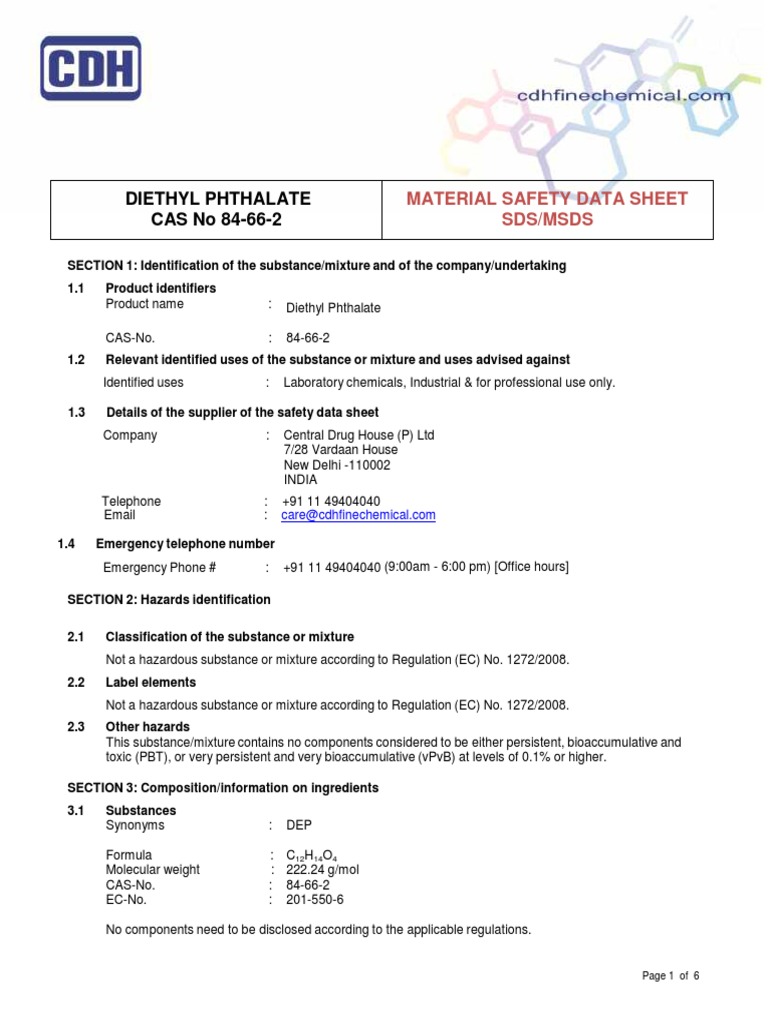 CDH

cdhfinechemical.com

| DIETHYL PHTHALATE CAS No 84-66-2 | MATERIAL SAFETY DATA SHEET SDS/MSDS |
|---|---|

SECTION 1: Identification of the substance/mixture and of the company/undertaking

1.1 Product identifiers
Product name : Diethyl Phthalate

CAS-No. : 84-66-2

1.2 Relevant identified uses of the substance or mixture and uses advised against
Identified uses : Laboratory chemicals, Industrial & for professional use only.

1.3 Details of the supplier of the safety data sheet
Company : Central Drug House (P) Ltd
7/28 Vardaan House
New Delhi -110002
INDIA

Telephone : +91 11 49404040
Email : care@cdhfinechemical.com

1.4 Emergency telephone number
Emergency Phone # : +91 11 49404040 (9:00am - 6:00 pm) [Office hours]

SECTION 2: Hazards identification

2.1 Classification of the substance or mixture
Not a hazardous substance or mixture according to Regulation (EC) No. 1272/2008.

2.2 Label elements
Not a hazardous substance or mixture according to Regulation (EC) No. 1272/2008.

2.3 Other hazards
This substance/mixture contains no components considered to be either persistent, bioaccumulative and toxic (PBT), or very persistent and very bioaccumulative (vPvB) at levels of 0.1% or higher.

SECTION 3: Composition/information on ingredients

3.1 Substances
Synonyms : DEP

Formula : $C_{12}H_{14}O_4$
Molecular weight : 222.24 g/mol
CAS-No. : 84-66-2
EC-No. : 201-550-6

No components need to be disclosed according to the applicable regulations.

Page 1 of 6